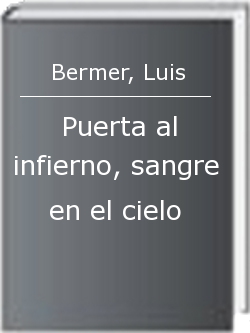 Bermer, Luis

Puerta al infierno, sangre en el cielo